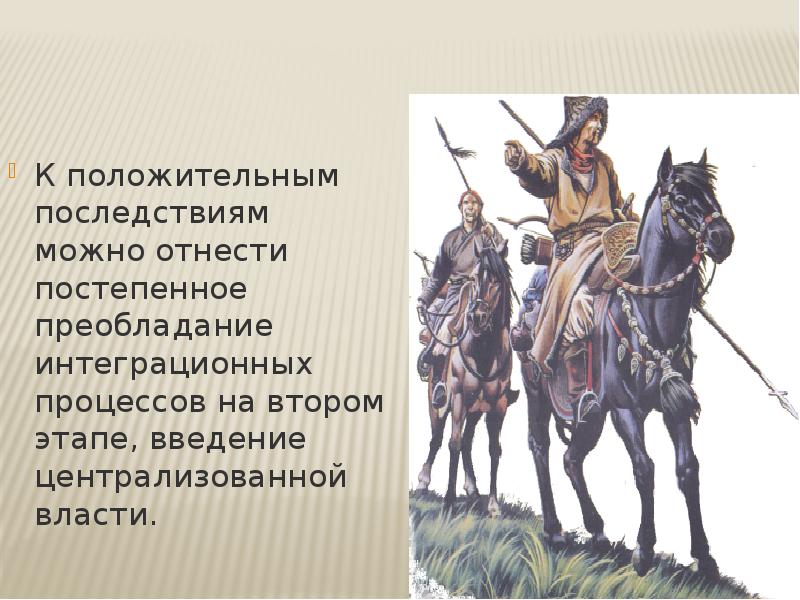 К положительным последствиям можно отнести постепенное преобладание интеграционных процессов на втором этапе, введение централизованной власти.